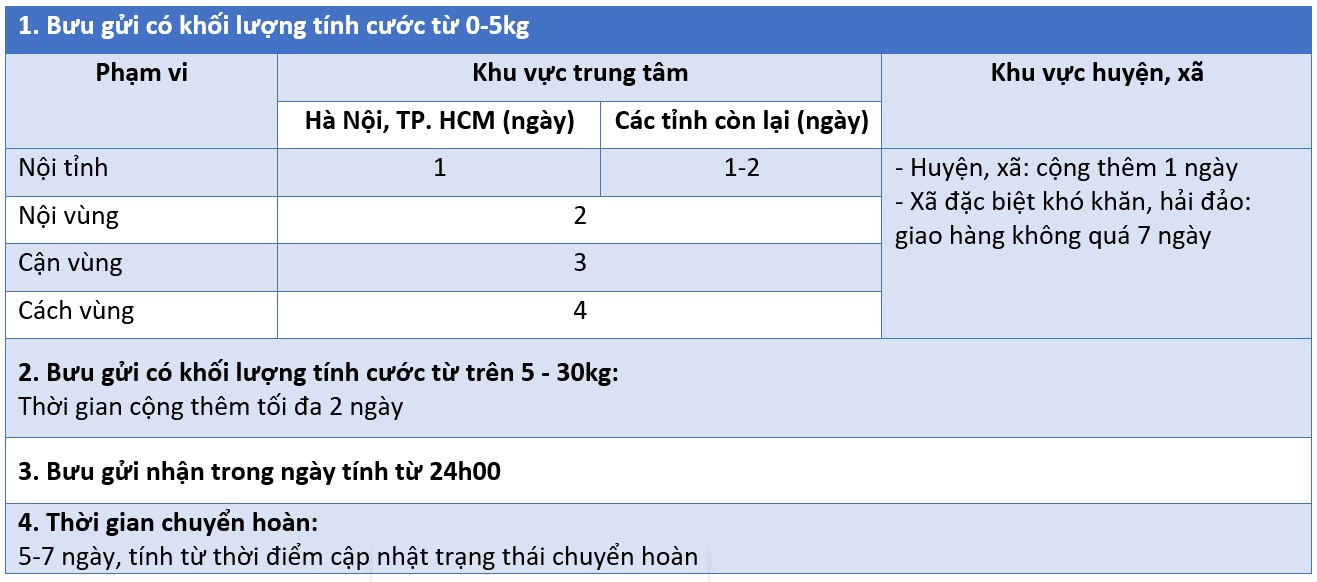 1. Bưu gửi có khối lượng tính cước từ 0-5kg

| Phạm vi | Khu vực trung tâm | | Khu vực huyện, xã |
|---|---|---|---|
| | Hà Nội, TP. HCM (ngày) | Các tỉnh còn lại (ngày) | |
| Nội tỉnh | 1 | 1-2 | - Huyện, xã: cộng thêm 1 ngày - Xã đặc biệt khó khăn, hải đảo: giao hàng không quá 7 ngày |
| Nội vùng | 2 | | |
| Cận vùng | 3 | | |
| Cách vùng | 4 | | |

2. Bưu gửi có khối lượng tính cước từ trên 5 - 30kg:
Thời gian cộng thêm tối đa 2 ngày

3. Bưu gửi nhận trong ngày tính từ 24h00

4. Thời gian chuyển hoàn:
5-7 ngày, tính từ thời điểm cập nhật trạng thái chuyển hoàn